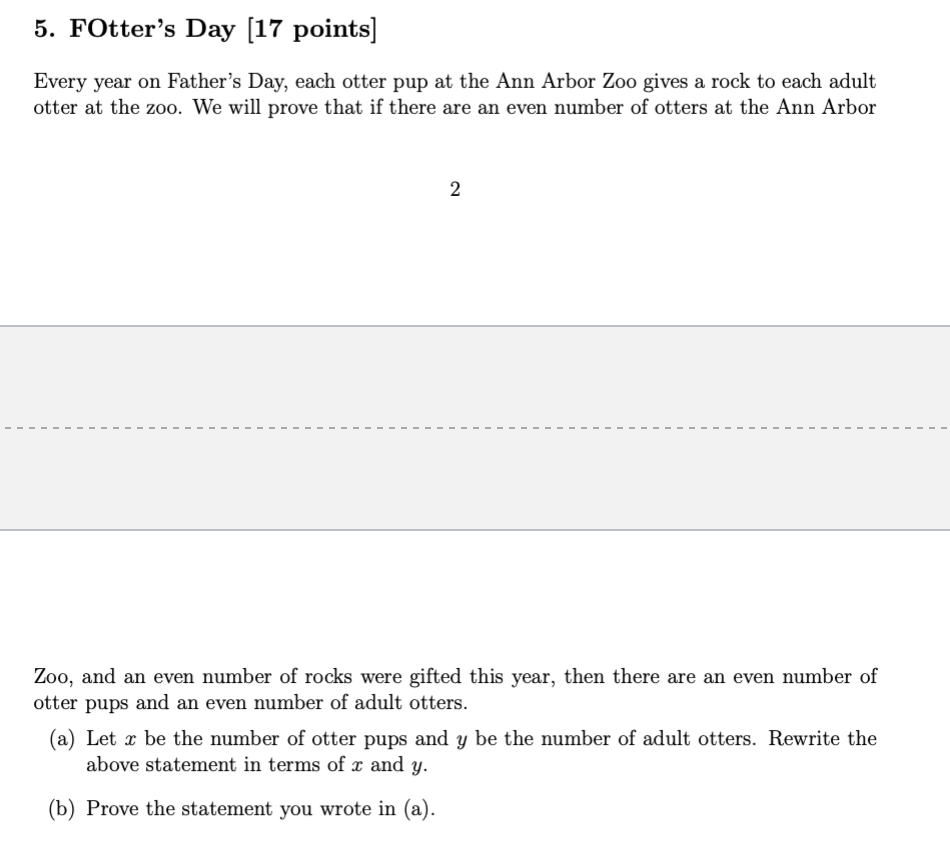 5. FOtter's Day [17 points]

Every year on Father's Day, each otter pup at the Ann Arbor Zoo gives a rock to each adult otter at the zoo. We will prove that if there are an even number of otters at the Ann Arbor

2

Zoo, and an even number of rocks were gifted this year, then there are an even number of otter pups and an even number of adult otters.

(a) Let $x$ be the number of otter pups and $y$ be the number of adult otters. Rewrite the above statement in terms of $x$ and $y$.

(b) Prove the statement you wrote in (a).